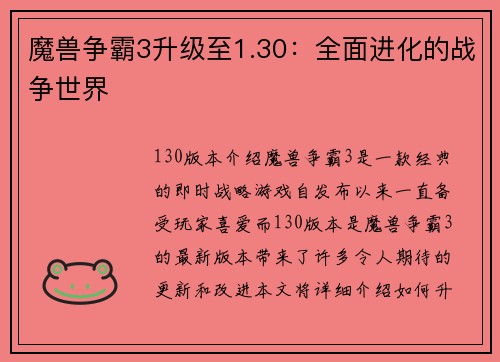 魔兽争霸3升级至1.30：全面进化的战争世界

130版本介绍魔兽争霸3是一款经典的即时战略游戏自发布以来一直备受玩家喜爱而130版本是魔兽争霸3的最新版本带来了许多令人期待的更新和改进本文将详细介绍如何升